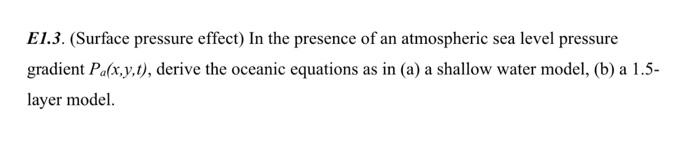 E1.3. (Surface pressure effect) In the presence of an atmospheric sea level pressure gradient $P_a(x,y,t)$, derive the oceanic equations as in (a) a shallow water model, (b) a 1.5-layer model.